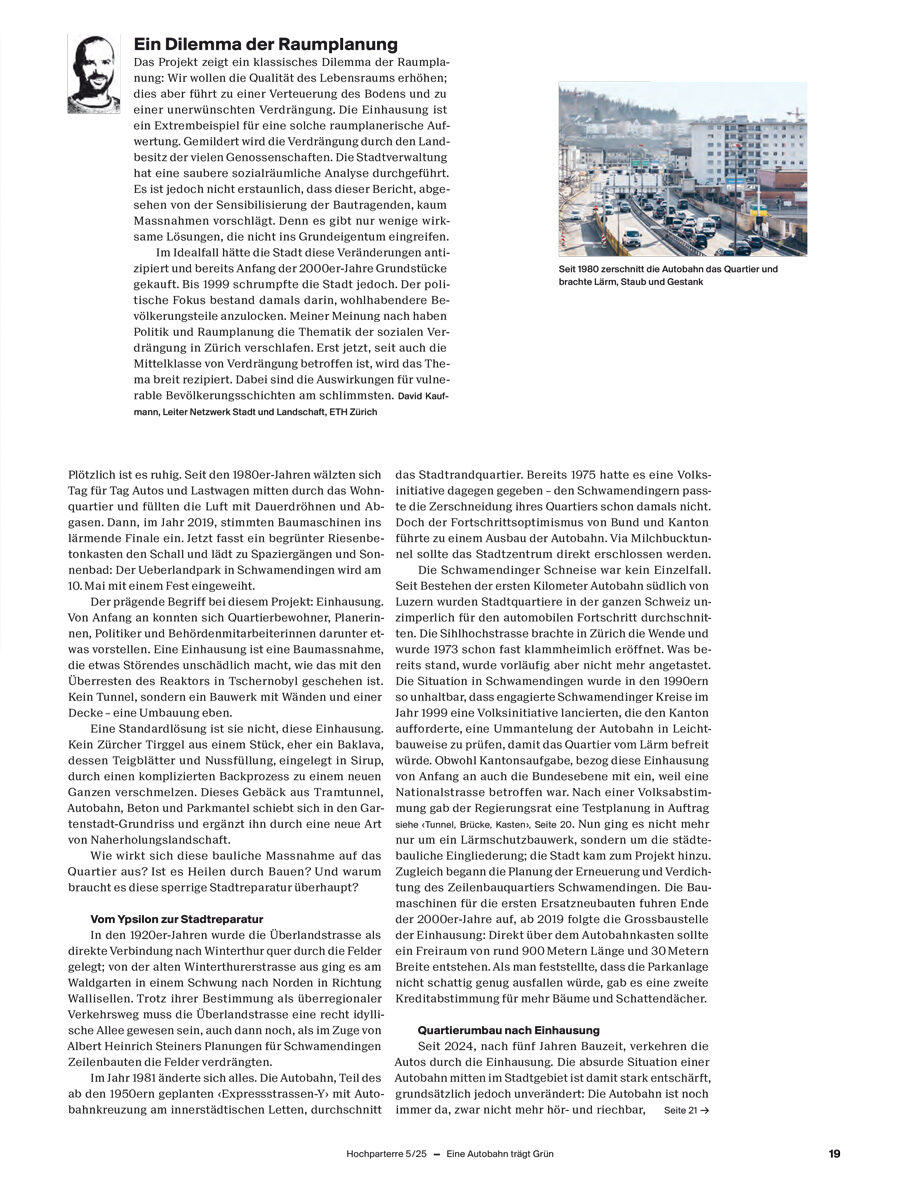 Ein Dilemma der Raumplanung
Das Projekt zeigt ein klassisches Dilemma der Raumplanung: Wir wollen die Qualität des Lebensraums erhöhen; dies aber führt zu einer Verteuerung des Bodens und zu einer unerwünschten Verdrängung. Die Einhausung ist ein Extrembeispiel für eine solche raumplanerische Aufwertung. Gemildert wird die Verdrängung durch den Landbesitz der vielen Genossenschaften. Die Stadtverwaltung hat eine saubere sozialräumliche Analyse durchgeführt. Es ist jedoch nicht erstaunlich, dass dieser Bericht, abgesehen von der Sensibilisierung der Bautragenden, kaum Massnahmen vorschlägt. Denn es gibt nur wenige wirksame Lösungen, die nicht ins Grundeigentum eingreifen.

Im Idealfall hätte die Stadt diese Veränderungen antizipiert und bereits Anfang der 2000er-Jahre Grundstücke gekauft. Bis 1999 schrumpfte die Stadt jedoch. Der politische Fokus bestand damals darin, wohlhabendere Bevölkerungsteile anzulocken. Meiner Meinung nach haben Politik und Raumplanung die Thematik der sozialen Verdrängung in Zürich verschlafen. Erst jetzt, seit auch die Mittelklasse von Verdrängung betroffen ist, wird das Thema breit rezipiert. Dabei sind die Auswirkungen für vulnerable Bevölkerungsschichten am schlimmsten. David Kaufmann, Leiter Netzwerk Stadt und Landschaft, ETH Zürich

Seit 1980 zerschnitt die Autobahn das Quartier und brachte Lärm, Staub und Gestank

Plötzlich ist es ruhig. Seit den 1980er-Jahren wälzten sich Tag für Tag Autos und Lastwagen mitten durch das Wohnquartier und füllten die Luft mit Dauerdröhnen und Abgasen. Dann, im Jahr 2019, stimmten Baumaschinen ins lärmende Finale ein. Jetzt fasst ein begrünter Riesenbetonkasten den Schall und lädt zu Spaziergängen und Sonnenbad: Der Ueberlandpark in Schwamendingen wird am 10. Mai mit einem Fest eingeweiht.

Der prägende Begriff bei diesem Projekt: Einhausung. Von Anfang an konnten sich Quartierbewohner, Planerinnen, Politiker und Behördenmitarbeiterinnen darunter etwas vorstellen. Eine Einhausung ist eine Baumassnahme, die etwas Störendes unschädlich macht, wie das mit den Überresten des Reaktors in Tschernobyl geschehen ist. Kein Tunnel, sondern ein Bauwerk mit Wänden und einer Decke – eine Umbauung eben.

Eine Standardlösung ist sie nicht, diese Einhausung. Kein Zürcher Tirggel aus einem Stück, eher ein Baklava, dessen Teigblätter und Nussfüllung, eingelegt in Sirup, durch einen komplizierten Backprozess zu einem neuen Ganzen verschmelzen. Dieses Gebäck aus Tramtunnel, Autobahn, Beton und Parkmantel schiebt sich in den Gartenstadt-Grundriss und ergänzt ihn durch eine neue Art von Naherholungslandschaft.

Wie wirkt sich diese bauliche Massnahme auf das Quartier aus? Ist es Heilen durch Bauen? Und warum braucht es diese sperrige Stadtreparatur überhaupt?

Vom Ypsilon zur Stadtreparatur
In den 1920er-Jahren wurde die Überlandstrasse als direkte Verbindung nach Winterthur quer durch die Felder gelegt; von der alten Winterthurerstrasse aus ging es am Waldgarten in einem Schwung nach Norden in Richtung Wallisellen. Trotz ihrer Bestimmung als überregionaler Verkehrsweg muss die Überlandstrasse eine recht idyllische Allee gewesen sein, auch dann noch, als im Zuge von Albert Heinrich Steiners Planungen für Schwamendingen Zeilenbauten die Felder verdrängten.

Im Jahr 1981 änderte sich alles. Die Autobahn, Teil des ab den 1950ern geplanten ‹Expressstrassen-Y› mit Autobahnkreuzung am innerstädtischen Letten, durchschnitt das Stadtrandquartier. Bereits 1975 hatte es eine Volksinitiative dagegen gegeben – den Schwamendingern passte die Zerschneidung ihres Quartiers schon damals nicht. Doch der Fortschrittsoptimismus von Bund und Kanton führte zu einem Ausbau der Autobahn. Via Milchbucktunnel sollte das Stadtzentrum direkt erschlossen werden.

Die Schwamendinger Schneise war kein Einzelfall. Seit Bestehen der ersten Kilometer Autobahn südlich von Luzern wurden Stadtquartiere in der ganzen Schweiz unzimperlich für den automobilen Fortschritt durchschnitten. Die Sihlhochstrasse brachte in Zürich die Wende und wurde 1973 schon fast klammheimlich eröffnet. Was bereits stand, wurde vorläufig aber nicht mehr angetastet. Die Situation in Schwamendingen wurde in den 1990ern so unhaltbar, dass engagierte Schwamendinger Kreise im Jahr 1999 eine Volksinitiative lancierten, die den Kanton aufforderte, eine Ummantelung der Autobahn in Leichtbauweise zu prüfen, damit das Quartier vom Lärm befreit würde. Obwohl Kantonsaufgabe, bezog diese Einhausung von Anfang an auch die Bundesebene mit ein, weil eine Nationalstrasse betroffen war. Nach einer Volksabstimmung gab der Regierungsrat eine Testplanung in Auftrag siehe ‹Tunnel, Brücke, Kasten›, Seite 20. Nun ging es nicht mehr nur um ein Lärmschutzbauwerk, sondern um die städtebauliche Eingliederung; die Stadt kam zum Projekt hinzu. Zugleich begann die Planung der Erneuerung und Verdichtung des Zeilenbauquartiers Schwamendingen. Die Baumaschinen für die ersten Ersatzneubauten fuhren Ende der 2000er-Jahre auf, ab 2019 folgte die Grossbaustelle der Einhausung: Direkt über dem Autobahnkasten sollte ein Freiraum von rund 900 Metern Länge und 30 Metern Breite entstehen. Als man feststellte, dass die Parkanlage nicht schattig genug ausfallen würde, gab es eine zweite Kreditabstimmung für mehr Bäume und Schattendächer.

Quartierumbau nach Einhausung
Seit 2024, nach fünf Jahren Bauzeit, verkehren die Autos durch die Einhausung. Die absurde Situation einer Autobahn mitten im Stadtgebiet ist damit stark entschärft, grundsätzlich jedoch unverändert: Die Autobahn ist noch immer da, zwar nicht mehr hör- und riechbar, Seite 21 →

Hochparterre 5/25 — Eine Autobahn trägt Grün 19